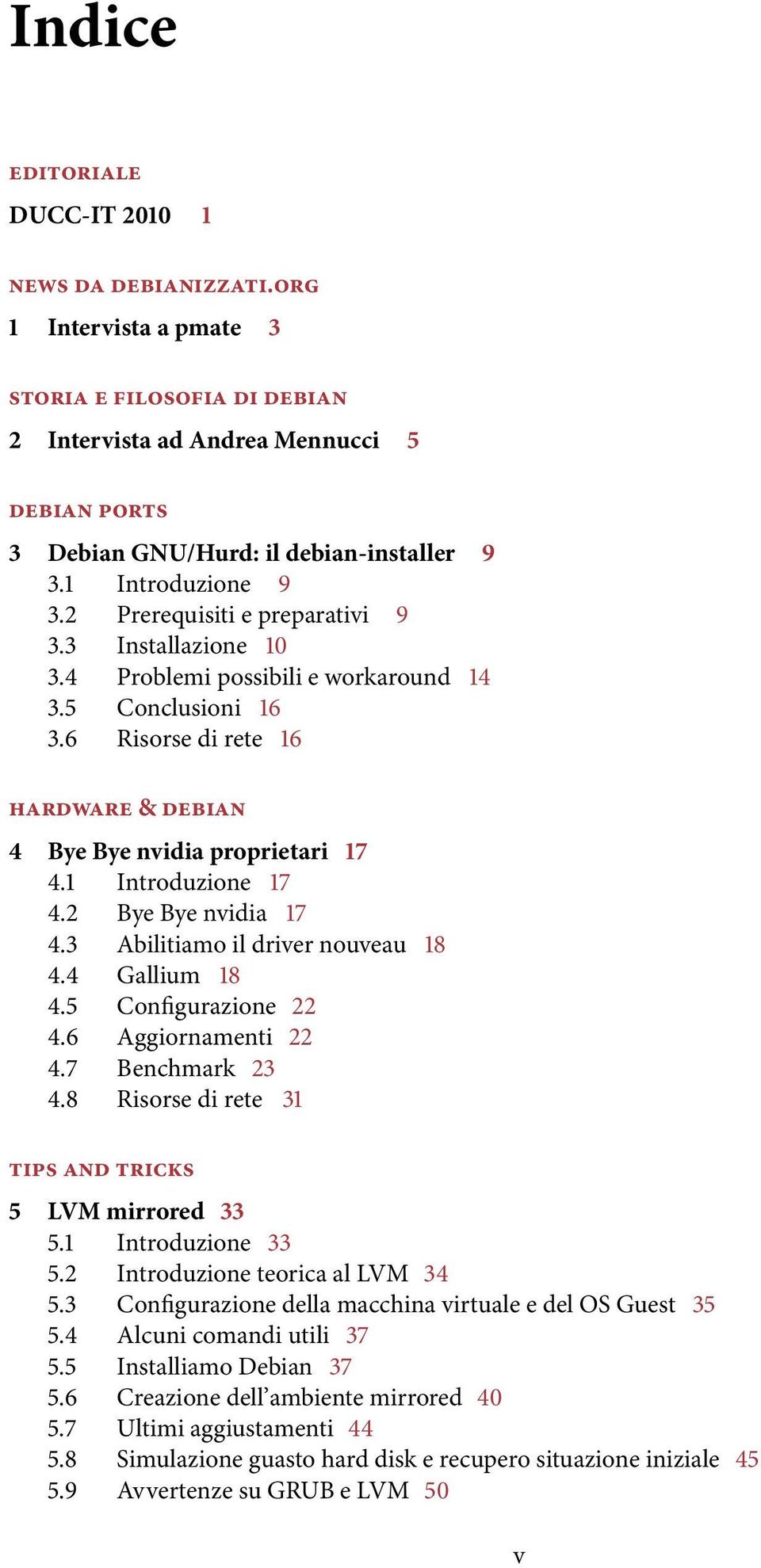 Indice

EDITORIALE

DUCC-IT 2010 1

NEWS DA DEBIANIZZATI.ORG

1 Intervista a pmate 3

STORIA E FILOSOFIA DI DEBIAN

2 Intervista ad Andrea Mennucci 5

DEBIAN PORTS

3 Debian GNU/Hurd: il debian-installer 9
3.1 Introduzione 9
3.2 Prerequisiti e preparativi 9
3.3 Installazione 10
3.4 Problemi possibili e workaround 14
3.5 Conclusioni 16
3.6 Risorse di rete 16

HARDWARE & DEBIAN

4 Bye Bye nvidia proprietari 17
4.1 Introduzione 17
4.2 Bye Bye nvidia 17
4.3 Abilitiamo il driver nouveau 18
4.4 Gallium 18
4.5 Configurazione 22
4.6 Aggiornamenti 22
4.7 Benchmark 23
4.8 Risorse di rete 31

TIPS AND TRICKS

5 LVM mirrored 33
5.1 Introduzione 33
5.2 Introduzione teorica al LVM 34
5.3 Configurazione della macchina virtuale e del OS Guest 35
5.4 Alcuni comandi utili 37
5.5 Installiamo Debian 37
5.6 Creazione dell'ambiente mirrored 40
5.7 Ultimi aggiustamenti 44
5.8 Simulazione guasto hard disk e recupero situazione iniziale 45
5.9 Avvertenze su GRUB e LVM 50

v